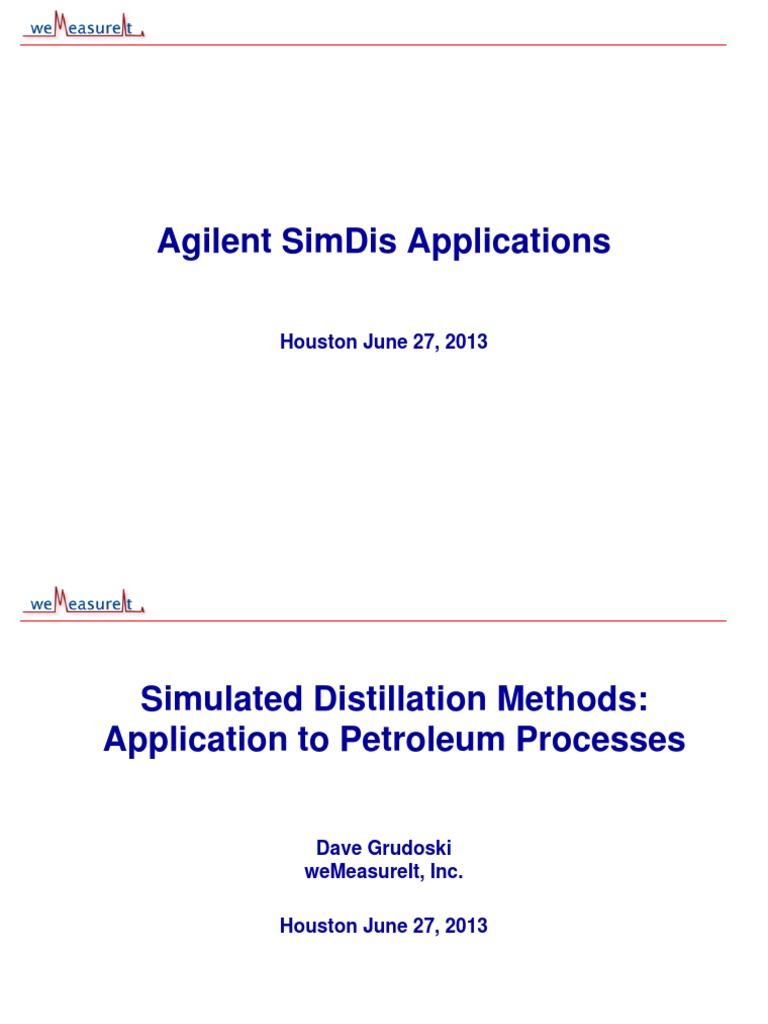 weMeasureIt

Agilent SimDis Applications

Houston June 27, 2013

weMeasureIt

Simulated Distillation Methods: Application to Petroleum Processes

Dave Grudoski
weMeasureIt, Inc.

Houston June 27, 2013